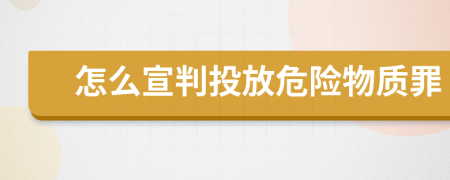 怎么宣判投放危险物质罪